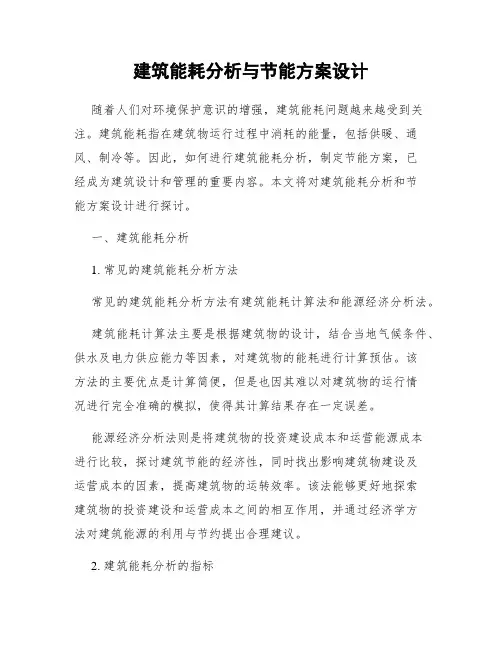 建筑能耗分析与节能方案设计

随着人们对环境保护意识的增强，建筑能耗问题越来越受到关注。建筑能耗指在建筑物运行过程中消耗的能量，包括供暖、通风、制冷等。因此，如何进行建筑能耗分析，制定节能方案，已经成为建筑设计和管理的重要内容。本文将对建筑能耗分析和节能方案设计进行探讨。

一、建筑能耗分析

1. 常见的建筑能耗分析方法

常见的建筑能耗分析方法有建筑能耗计算法和能源经济分析法。

建筑能耗计算法主要是根据建筑物的设计，结合当地气候条件、供水及电力供应能力等因素，对建筑物的能耗进行计算预估。该方法的主要优点是计算简便，但是也因其难以对建筑物的运行情况进行完全准确的模拟，使得其计算结果存在一定误差。

能源经济分析法则是将建筑物的投资建设成本和运营能源成本进行比较，探讨建筑节能的经济性，同时找出影响建筑物建设及运营成本的因素，提高建筑物的运转效率。该法能够更好地探索建筑物的投资建设和运营成本之间的相互作用，并通过经济学方法对建筑能源的利用与节约提出合理建议。

2. 建筑能耗分析的指标